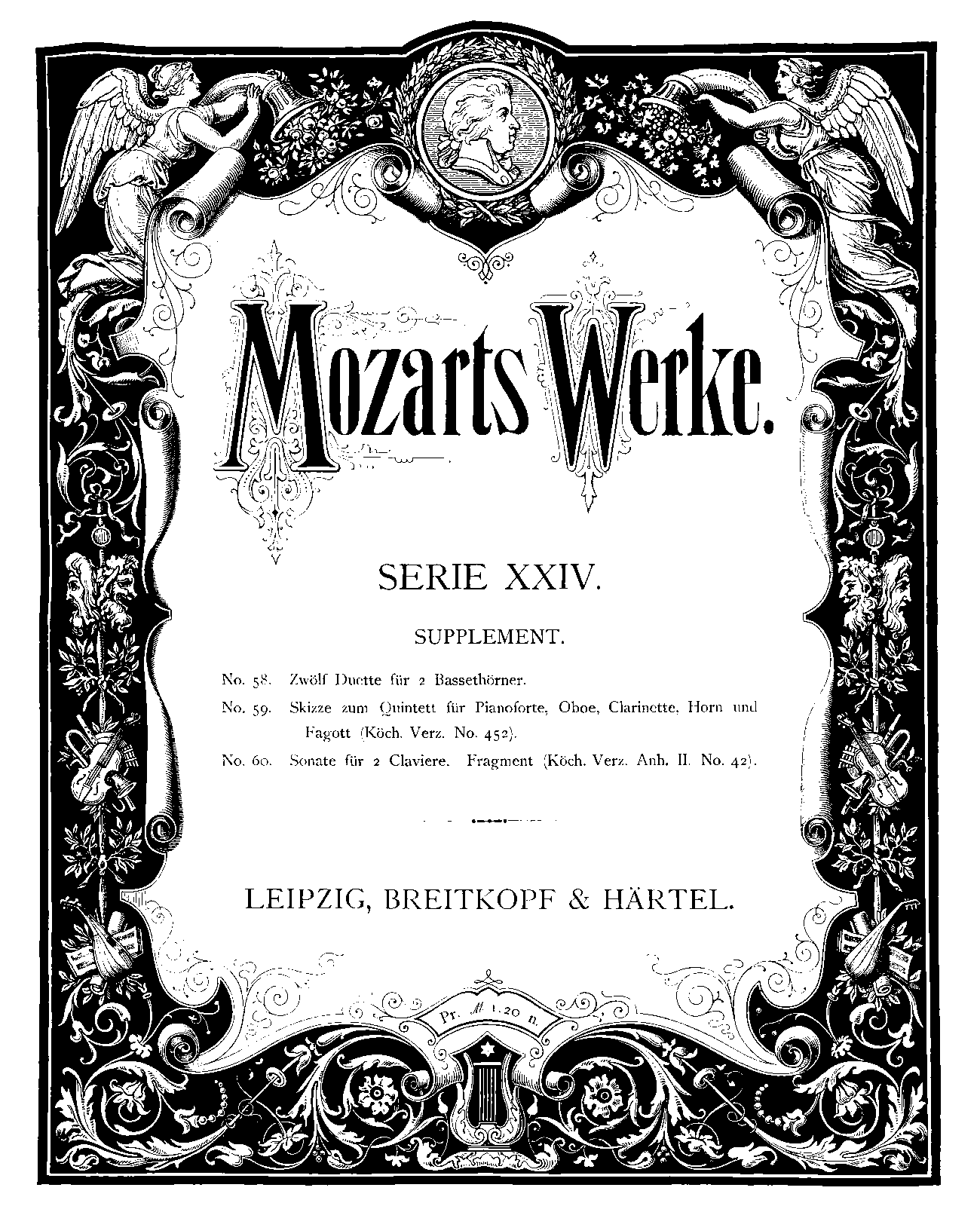 Mozarts Werke.

SERIE XXIV.

SUPPLEMENT.

No. 58. Zwölf Duette für 2 Bassethörner.

No. 59. Skizze zum Quintett für Pianoforte, Oboe, Clarinette, Horn und Fagott (Köch. Verz. No. 452).

No. 60. Sonate für 2 Claviere. Fragment (Köch. Verz. Anh. II. No. 42).

LEIPZIG, BREITKOPF & HÄRTEL.

Pr. ℳ 1.20 n.